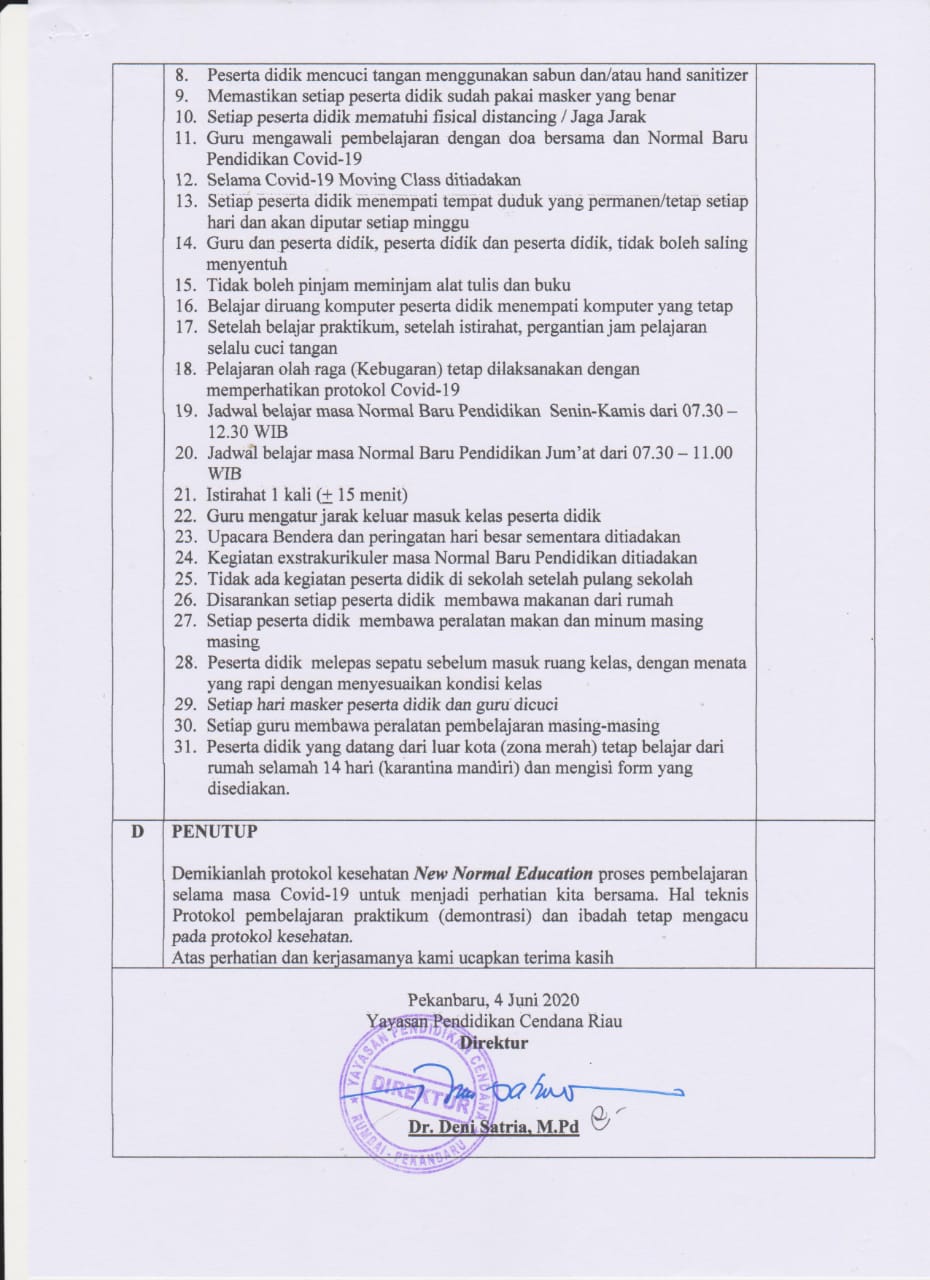 8. Peserta didik mencuci tangan menggunakan sabun dan/atau hand sanitizer
9. Memastikan setiap peserta didik sudah pakai masker yang benar
10. Setiap peserta didik mematuhi fisical distancing / Jaga Jarak
11. Guru mengawali pembelajaran dengan doa bersama dan Normal Baru Pendidikan Covid-19
12. Selama Covid-19 Moving Class ditiadakan
13. Setiap peserta didik menempati tempat duduk yang permanen/tetap setiap hari dan akan diputar setiap minggu
14. Guru dan peserta didik, peserta didik dan peserta didik, tidak boleh saling menyentuh
15. Tidak boleh pinjam meminjam alat tulis dan buku
16. Belajar diruang komputer peserta didik menempati komputer yang tetap
17. Setelah belajar praktikum, setelah istirahat, pergantian jam pelajaran selalu cuci tangan
18. Pelajaran olah raga (Kebugaran) tetap dilaksanakan dengan memperhatikan protokol Covid-19
19. Jadwal belajar masa Normal Baru Pendidikan Senin-Kamis dari 07.30 – 12.30 WIB
20. Jadwal belajar masa Normal Baru Pendidikan Jum'at dari 07.30 – 11.00 WIB
21. Istirahat 1 kali ($\pm$ 15 menit)
22. Guru mengatur jarak keluar masuk kelas peserta didik
23. Upacara Bendera dan peringatan hari besar sementara ditiadakan
24. Kegiatan exstrakurikuler masa Normal Baru Pendidikan ditiadakan
25. Tidak ada kegiatan peserta didik di sekolah setelah pulang sekolah
26. Disarankan setiap peserta didik membawa makanan dari rumah
27. Setiap peserta didik membawa peralatan makan dan minum masing masing
28. Peserta didik melepas sepatu sebelum masuk ruang kelas, dengan menata yang rapi dengan menyesuaikan kondisi kelas
29. Setiap hari masker peserta didik dan guru dicuci
30. Setiap guru membawa peralatan pembelajaran masing-masing
31. Peserta didik yang datang dari luar kota (zona merah) tetap belajar dari rumah selamah 14 hari (karantina mandiri) dan mengisi form yang disediakan.

D PENUTUP

Demikianlah protokol kesehatan New Normal Education proses pembelajaran selama masa Covid-19 untuk menjadi perhatian kita bersama. Hal teknis Protokol pembelajaran praktikum (demontrasi) dan ibadah tetap mengacu pada protokol kesehatan.
Atas perhatian dan kerjasamanya kami ucapkan terima kasih

Pekanbaru, 4 Juni 2020
Yayasan Pendidikan Cendana Riau
Direktur

YAYASAN PENDIDIKAN CENDANA
DIREKTUR
RUMBAI - PEKANBARU

Dr. Deni Satria, M.Pd